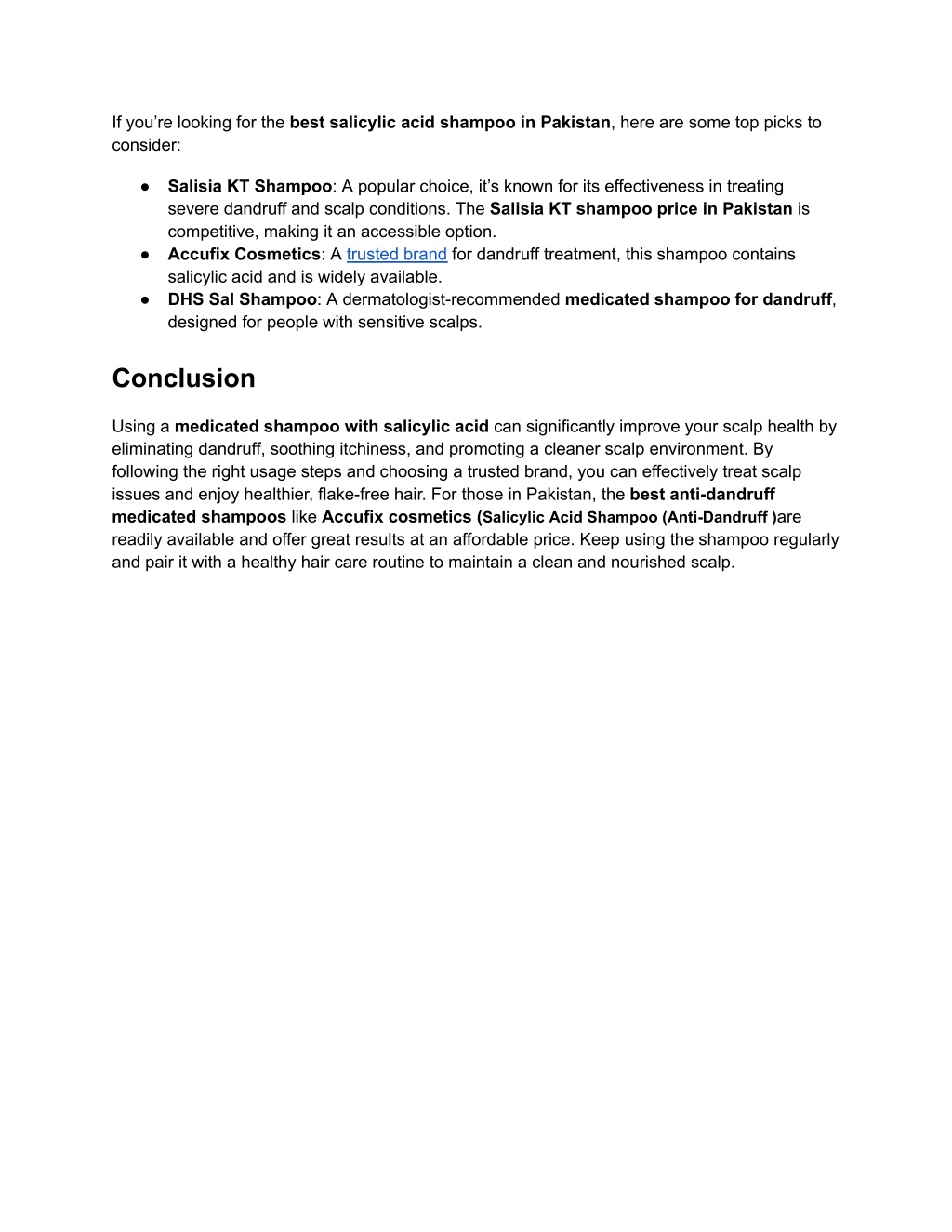 If you're looking for the best salicylic acid shampoo in Pakistan, here are some top picks to consider:

● Salisia KT Shampoo: A popular choice, it's known for its effectiveness in treating severe dandruff and scalp conditions. The Salisia KT shampoo price in Pakistan is competitive, making it an accessible option.
● Accufix Cosmetics: A trusted brand for dandruff treatment, this shampoo contains salicylic acid and is widely available.
● DHS Sal Shampoo: A dermatologist-recommended medicated shampoo for dandruff, designed for people with sensitive scalps.

Conclusion

Using a medicated shampoo with salicylic acid can significantly improve your scalp health by eliminating dandruff, soothing itchiness, and promoting a cleaner scalp environment. By following the right usage steps and choosing a trusted brand, you can effectively treat scalp issues and enjoy healthier, flake-free hair. For those in Pakistan, the best anti-dandruff medicated shampoos like Accufix cosmetics (Salicylic Acid Shampoo (Anti-Dandruff )are readily available and offer great results at an affordable price. Keep using the shampoo regularly and pair it with a healthy hair care routine to maintain a clean and nourished scalp.